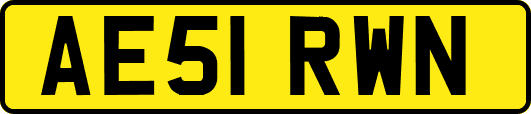 AE51 RWN